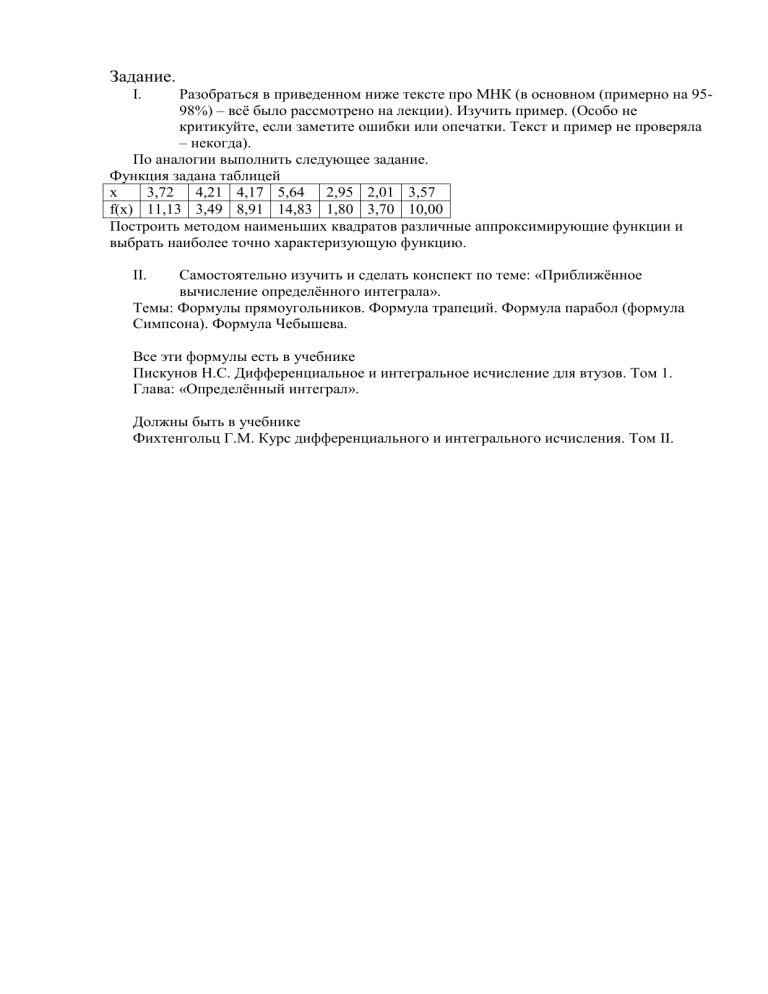 Задание.

I. Разобраться в приведенном ниже тексте про МНК (в основном (примерно на 95-98%) – всё было рассмотрено на лекции). Изучить пример. (Особо не критикуйте, если заметите ошибки или опечатки. Текст и пример не проверяла – некогда).

По аналогии выполнить следующее задание.

Функция задана таблицей

| x | 3,72 | 4,21 | 4,17 | 5,64 | 2,95 | 2,01 | 3,57 |
|---|---|---|---|---|---|---|---|
| f(x) | 11,13 | 3,49 | 8,91 | 14,83 | 1,80 | 3,70 | 10,00 |

Построить методом наименьших квадратов различные аппроксимирующие функции и выбрать наиболее точно характеризующую функцию.

II. Самостоятельно изучить и сделать конспект по теме: «Приближённое вычисление определённого интеграла».

Темы: Формулы прямоугольников. Формула трапеций. Формула парабол (формула Симпсона). Формула Чебышева.

Все эти формулы есть в учебнике

Пискунов Н.С. Дифференциальное и интегральное исчисление для втузов. Том 1. Глава: «Определённый интеграл».

Должны быть в учебнике

Фихтенгольц Г.М. Курс дифференциального и интегрального исчисления. Том II.